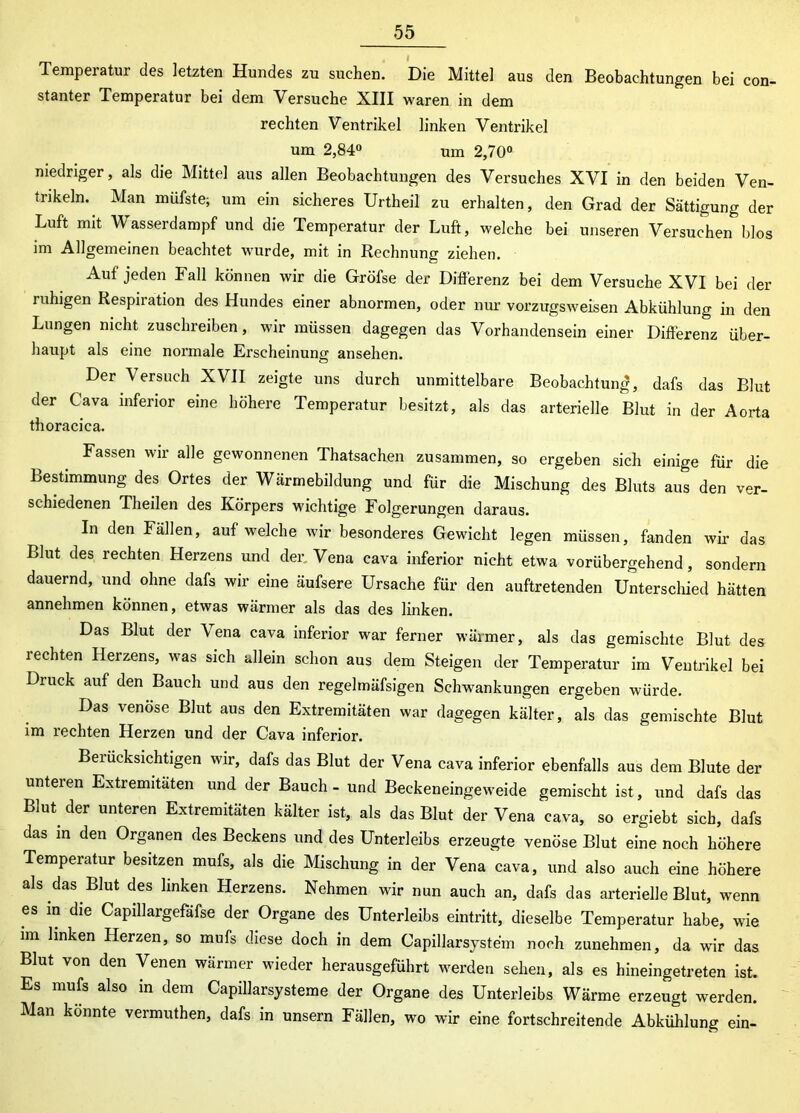 55

Temperatur des letzten Hundes zu suchen. Die Mittel aus den Beobachtungen bei constanter Temperatur bei dem Versuche XIII waren in dem

rechten Ventrikel linken Ventrikel
um 2,84° um 2,70°

niedriger, als die Mittel aus allen Beobachtungen des Versuches XVI in den beiden Ventrikeln. Man müfste, um ein sicheres Urtheil zu erhalten, den Grad der Sättigung der Luft mit Wasserdampf und die Temperatur der Luft, welche bei unseren Versuchen blos im Allgemeinen beachtet wurde, mit in Rechnung ziehen.

Auf jeden Fall können wir die Gröfse der Differenz bei dem Versuche XVI bei der ruhigen Respiration des Hundes einer abnormen, oder nur vorzugsweisen Abkühlung in den Lungen nicht zuschreiben, wir müssen dagegen das Vorhandensein einer Differenz überhaupt als eine normale Erscheinung ansehen.

Der Versuch XVII zeigte uns durch unmittelbare Beobachtung, dafs das Blut der Cava inferior eine höhere Temperatur besitzt, als das arterielle Blut in der Aorta thoracica.

Fassen wir alle gewonnenen Thatsachen zusammen, so ergeben sich einige für die Bestimmung des Ortes der Wärmebildung und für die Mischung des Bluts aus den verschiedenen Theilen des Körpers wichtige Folgerungen daraus.

In den Fällen, auf welche wir besonderes Gewicht legen müssen, fanden wir das Blut des rechten Herzens und der Vena cava inferior nicht etwa vorübergehend, sondern dauernd, und ohne dafs wir eine äufsere Ursache für den auftretenden Unterschied hätten annehmen können, etwas wärmer als das des linken.

Das Blut der Vena cava inferior war ferner wärmer, als das gemischte Blut des rechten Herzens, was sich allein schon aus dem Steigen der Temperatur im Ventrikel bei Druck auf den Bauch und aus den regelmäfsigen Schwankungen ergeben würde.

Das venöse Blut aus den Extremitäten war dagegen kälter, als das gemischte Blut im rechten Herzen und der Cava inferior.

Berücksichtigen wir, dafs das Blut der Vena cava inferior ebenfalls aus dem Blute der unteren Extremitäten und der Bauch- und Beckeneingeweide gemischt ist, und dafs das Blut der unteren Extremitäten kälter ist, als das Blut der Vena cava, so ergiebt sich, dafs das in den Organen des Beckens und des Unterleibs erzeugte venöse Blut eine noch höhere Temperatur besitzen mufs, als die Mischung in der Vena cava, und also auch eine höhere als das Blut des linken Herzens. Nehmen wir nun auch an, dafs das arterielle Blut, wenn es in die Capillargefäfse der Organe des Unterleibs eintritt, dieselbe Temperatur habe, wie im linken Herzen, so mufs diese doch in dem Capillarsystem noch zunehmen, da wir das Blut von den Venen wärmer wieder herausgeführt werden sehen, als es hineingetreten ist. Es mufs also in dem Capillarsysteme der Organe des Unterleibs Wärme erzeugt werden. Man könnte vermuthen, dafs in unsern Fällen, wo wir eine fortschreitende Abkühlung ein-